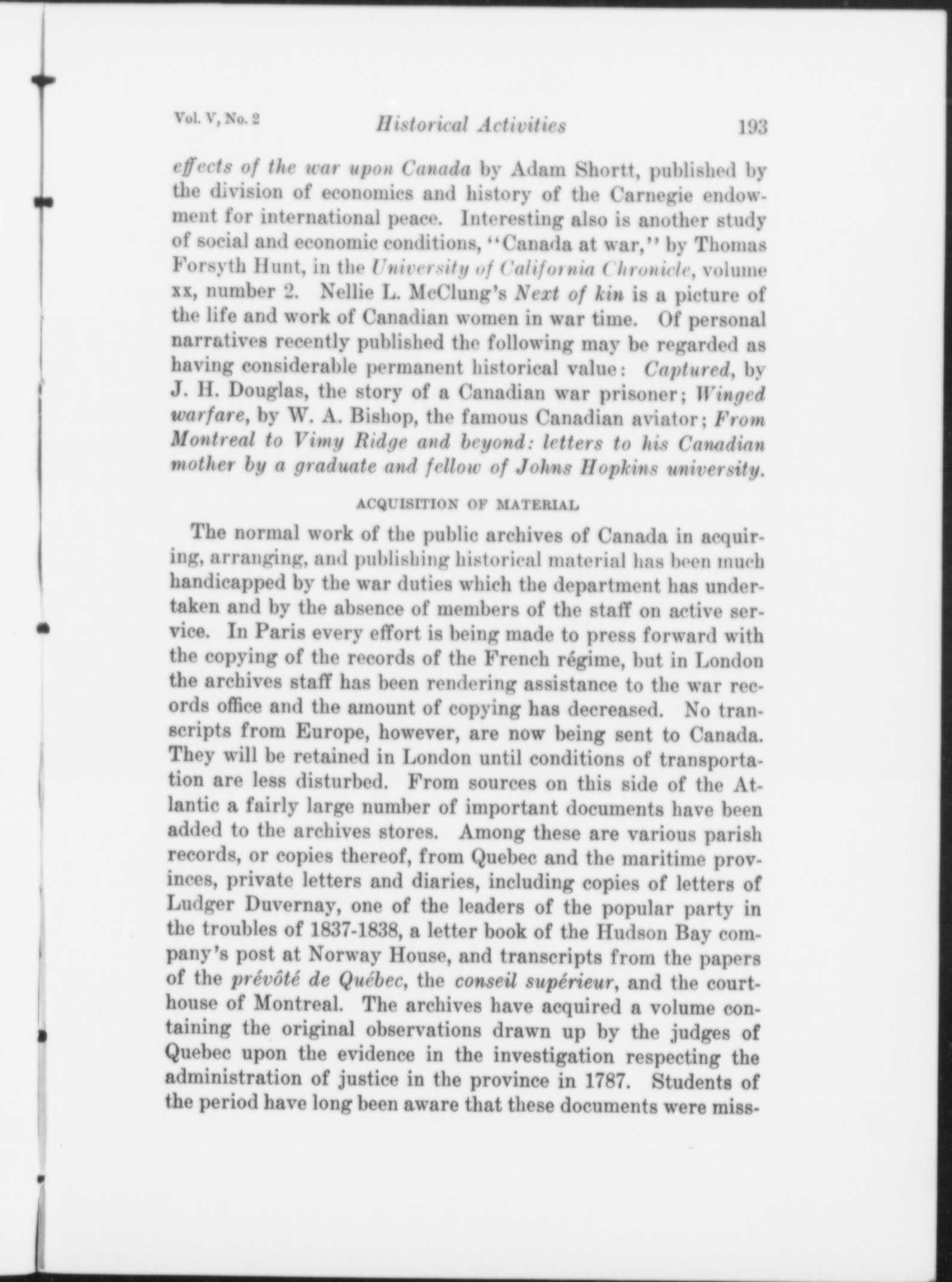 Vol. V, No. 2 Historical Activities 193

effects of the war upon Canada by Adam Shortt, published by the division of economics and history of the Carnegie endowment for international peace. Interesting also is another study of social and economic conditions, "Canada at war," by Thomas Forsyth Hunt, in the University of California Chronicle, volume xx, number 2. Nellie L. McClung's Next of kin is a picture of the life and work of Canadian women in war time. Of personal narratives recently published the following may be regarded as having considerable permanent historical value: Captured, by J. H. Douglas, the story of a Canadian war prisoner; Winged warfare, by W. A. Bishop, the famous Canadian aviator; From Montreal to Vimy Ridge and beyond: letters to his Canadian mother by a graduate and fellow of Johns Hopkins university.

ACQUISITION OF MATERIAL

The normal work of the public archives of Canada in acquiring, arranging, and publishing historical material has been much handicapped by the war duties which the department has undertaken and by the absence of members of the staff on active service. In Paris every effort is being made to press forward with the copying of the records of the French régime, but in London the archives staff has been rendering assistance to the war records office and the amount of copying has decreased. No transcripts from Europe, however, are now being sent to Canada. They will be retained in London until conditions of transportation are less disturbed. From sources on this side of the Atlantic a fairly large number of important documents have been added to the archives stores. Among these are various parish records, or copies thereof, from Quebec and the maritime provinces, private letters and diaries, including copies of letters of Ludger Duvernay, one of the leaders of the popular party in the troubles of 1837-1838, a letter book of the Hudson Bay company's post at Norway House, and transcripts from the papers of the prévôté de Québec, the conseil supérieur, and the courthouse of Montreal. The archives have acquired a volume containing the original observations drawn up by the judges of Quebec upon the evidence in the investigation respecting the administration of justice in the province in 1787. Students of the period have long been aware that these documents were miss-